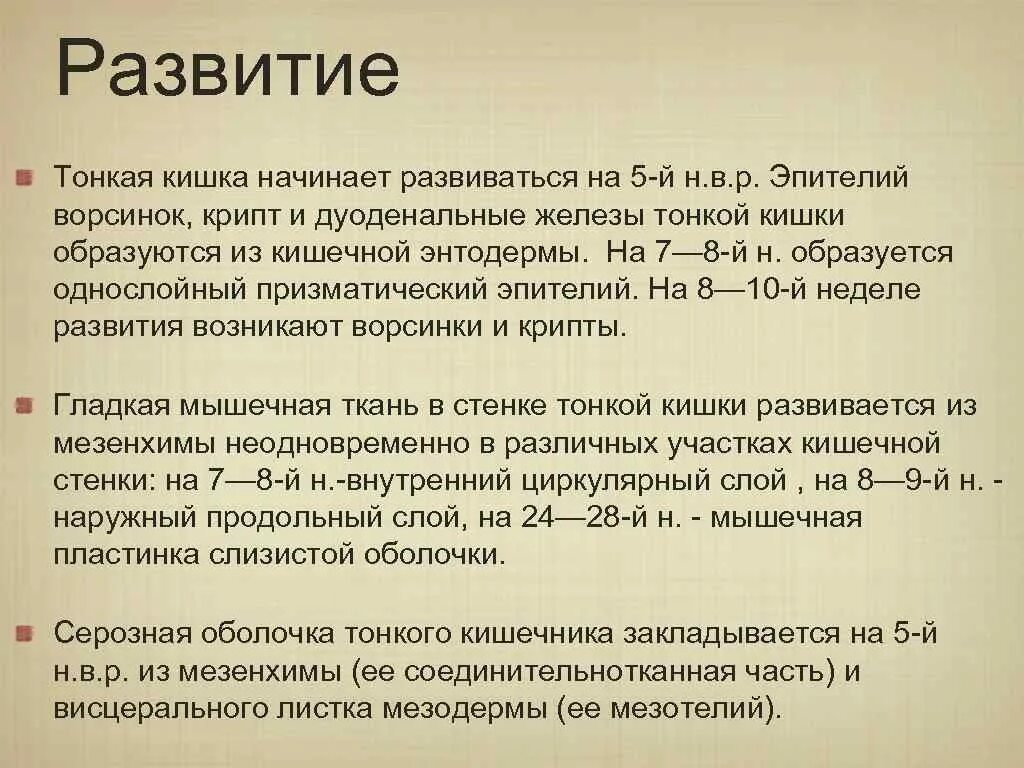 Развитие

Тонкая кишка начинает развиваться на 5-й н.в.р. Эпителий ворсинок, крипт и дуоденальные железы тонкой кишки образуются из кишечной энтодермы. На 7—8-й н. образуется однослойный призматический эпителий. На 8—10-й неделе развития возникают ворсинки и крипты.

Гладкая мышечная ткань в стенке тонкой кишки развивается из мезенхимы неодновременно в различных участках кишечной стенки: на 7—8-й н.-внутренний циркулярный слой , на 8—9-й н. - наружный продольный слой, на 24—28-й н. - мышечная пластинка слизистой оболочки.

Серозная оболочка тонкого кишечника закладывается на 5-й н.в.р. из мезенхимы (ее соединительнотканная часть) и висцерального листка мезодермы (ее мезотелий).